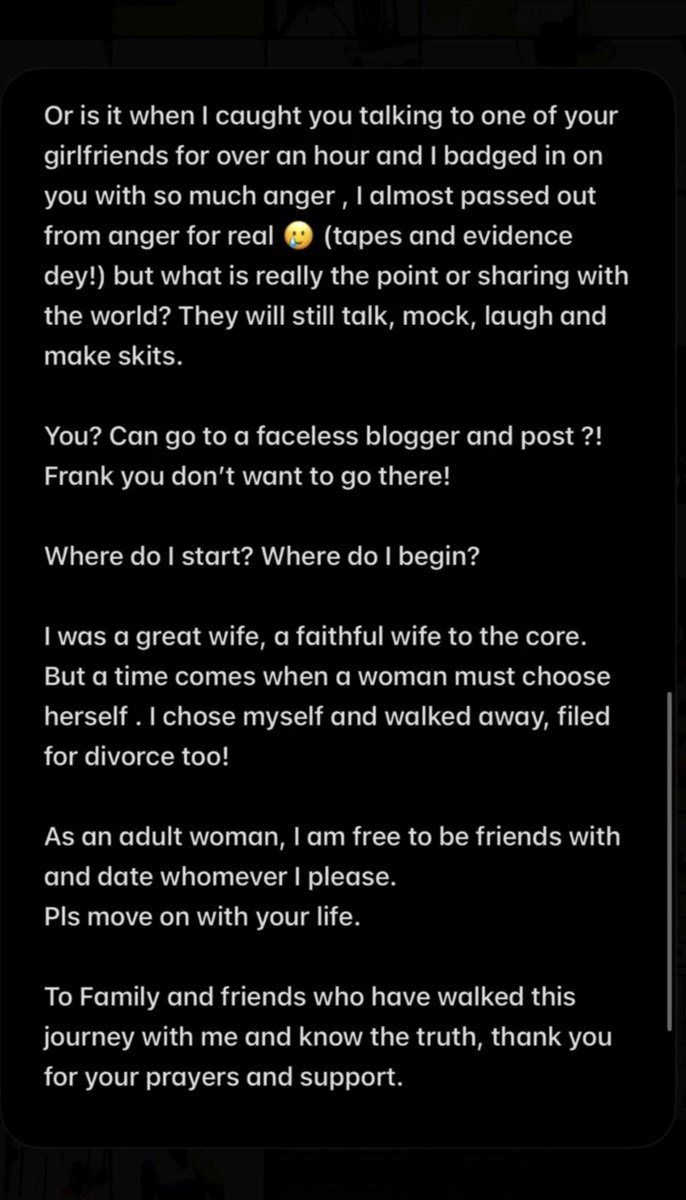 Or is it when I caught you talking to one of your girlfriends for over an hour and I badged in on you with so much anger , I almost passed out from anger for real 🥲 (tapes and evidence dey!) but what is really the point or sharing with the world? They will still talk, mock, laugh and make skits.

You? Can go to a faceless blogger and post ?! Frank you don't want to go there!

Where do I start? Where do I begin?

I was a great wife, a faithful wife to the core. But a time comes when a woman must choose herself . I chose myself and walked away, filed for divorce too!

As an adult woman, I am free to be friends with and date whomever I please.
Pls move on with your life.

To Family and friends who have walked this journey with me and know the truth, thank you for your prayers and support.